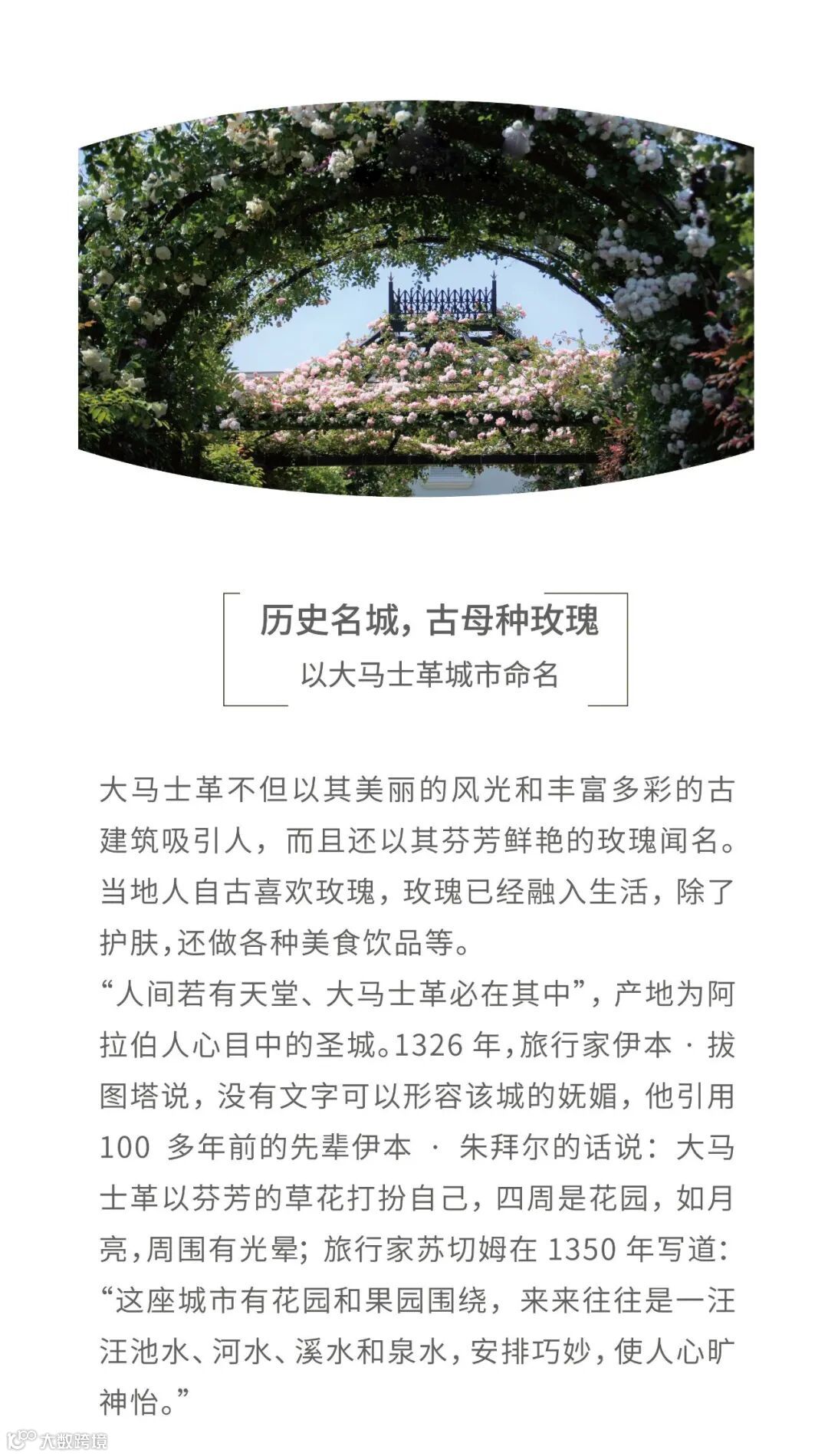 历史名城，古母种玫瑰

以大马士革城市命名

大马士革不但以其美丽的风光和丰富多彩的古建筑吸引人，而且还以其芬芳鲜艳的玫瑰闻名。当地人自古喜欢玫瑰，玫瑰已经融入生活，除了护肤，还做各种美食饮品等。

“人间若有天堂、大马士革必在其中”，产地为阿拉伯人心目中的圣城。1326 年，旅行家伊本 · 拔图塔说，没有文字可以形容该城的妩媚，他引用 100 多年前的先辈伊本 · 朱拜尔的话说：大马士革以芬芳的草花打扮自己，四周是花园，如月亮，周围有光晕；旅行家苏切姆在 1350 年写道：“这座城市有花园和果园围绕，来来往往是一汪汪池水、河水、溪水和泉水，安排巧妙，使人心旷神怡。”

大数跨境